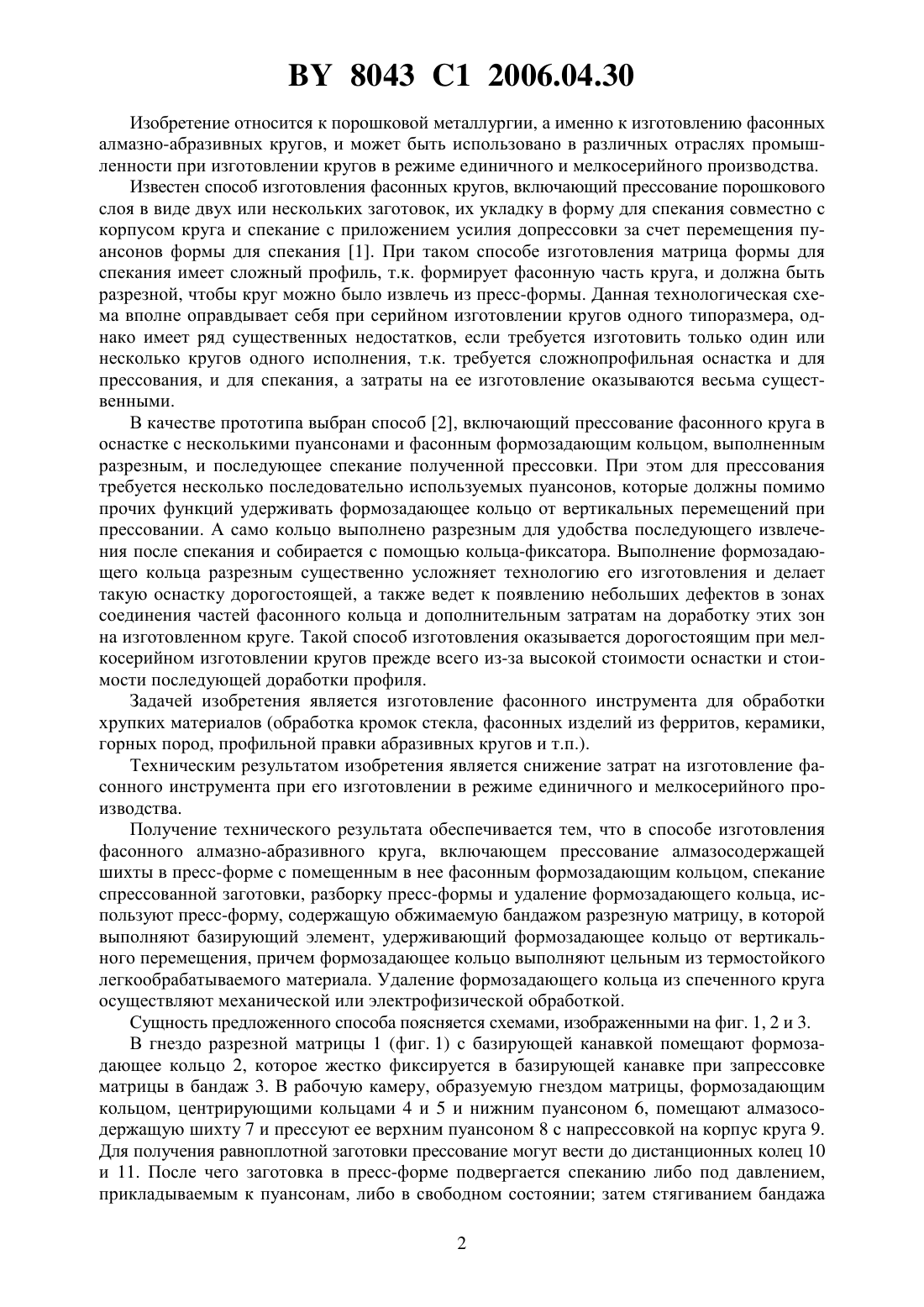 BY 8043 C1 2006.04.30

Изобретение относится к порошковой металлургии, а именно к изготовлению фасонных алмазно-абразивных кругов, и может быть использовано в различных отраслях промышленности при изготовлении кругов в режиме единичного и мелкосерийного производства.

Известен способ изготовления фасонных кругов, включающий прессование порошкового слоя в виде двух или нескольких заготовок, их укладку в форму для спекания совместно с корпусом круга и спекание с приложением усилия допрессовки за счет перемещения пуансонов формы для спекания [1]. При таком способе изготовления матрица формы для спекания имеет сложный профиль, т.к. формирует фасонную часть круга, и должна быть разрезной, чтобы круг можно было извлечь из пресс-формы. Данная технологическая схема вполне оправдывает себя при серийном изготовлении кругов одного типоразмера, однако имеет ряд существенных недостатков, если требуется изготовить только один или несколько кругов одного исполнения, т.к. требуется сложнопрофильная оснастка и для прессования, и для спекания, а затраты на ее изготовление оказываются весьма существенными.

В качестве прототипа выбран способ [2], включающий прессование фасонного круга в оснастке с несколькими пуансонами и фасонным формозадающим кольцом, выполненным разрезным, и последующее спекание полученной прессовки. При этом для прессования требуется несколько последовательно используемых пуансонов, которые должны помимо прочих функций удерживать формозадающее кольцо от вертикальных перемещений при прессовании. А само кольцо выполнено разрезным для удобства последующего извлечения после спекания и собирается с помощью кольца-фиксатора. Выполнение формозадающего кольца разрезным существенно усложняет технологию его изготовления и делает такую оснастку дорогостоящей, а также ведет к появлению небольших дефектов в зонах соединения частей фасонного кольца и дополнительным затратам на доработку этих зон на изготовленном круге. Такой способ изготовления оказывается дорогостоящим при мелкосерийном изготовлении кругов прежде всего из-за высокой стоимости оснастки и стоимости последующей доработки профиля.

Задачей изобретения является изготовление фасонного инструмента для обработки хрупких материалов (обработка кромок стекла, фасонных изделий из ферритов, керамики, горных пород, профильной правки абразивных кругов и т.п.).

Техническим результатом изобретения является снижение затрат на изготовление фасонного инструмента при его изготовлении в режиме единичного и мелкосерийного производства.

Получение технического результата обеспечивается тем, что в способе изготовления фасонного алмазно-абразивного круга, включающем прессование алмазосодержащей шихты в пресс-форме с помещенным в нее фасонным формозадающим кольцом, спекание спрессованной заготовки, разборку пресс-формы и удаление формозадающего кольца, используют пресс-форму, содержащую обжимаемую бандажом разрезную матрицу, в которой выполняют базирующий элемент, удерживающий формозадающее кольцо от вертикального перемещения, причем формозадающее кольцо выполняют цельным из термостойкого легкообрабатываемого материала. Удаление формозадающего кольца из спеченного круга осуществляют механической или электрофизической обработкой.

Сущность предложенного способа поясняется схемами, изображенными на фиг. 1, 2 и 3.

В гнездо разрезной матрицы 1 (фиг. 1) с базирующей канавкой помещают формозадающее кольцо 2, которое жестко фиксируется в базирующей канавке при запрессовке матрицы в бандаж 3. В рабочую камеру, образуемую гнездом матрицы, формозадающим кольцом, центрирующими кольцами 4 и 5 и нижним пуансоном 6, помещают алмазосодержащую шихту 7 и прессуют ее верхним пуансоном 8 с напрессовкой на корпус круга 9. Для получения равноплотной заготовки прессование могут вести до дистанционных колец 10 и 11. После чего заготовка в пресс-форме подвергается спеканию либо под давлением, прикладываемым к пуансонам, либо в свободном состоянии; затем стягиванием бандажа

2